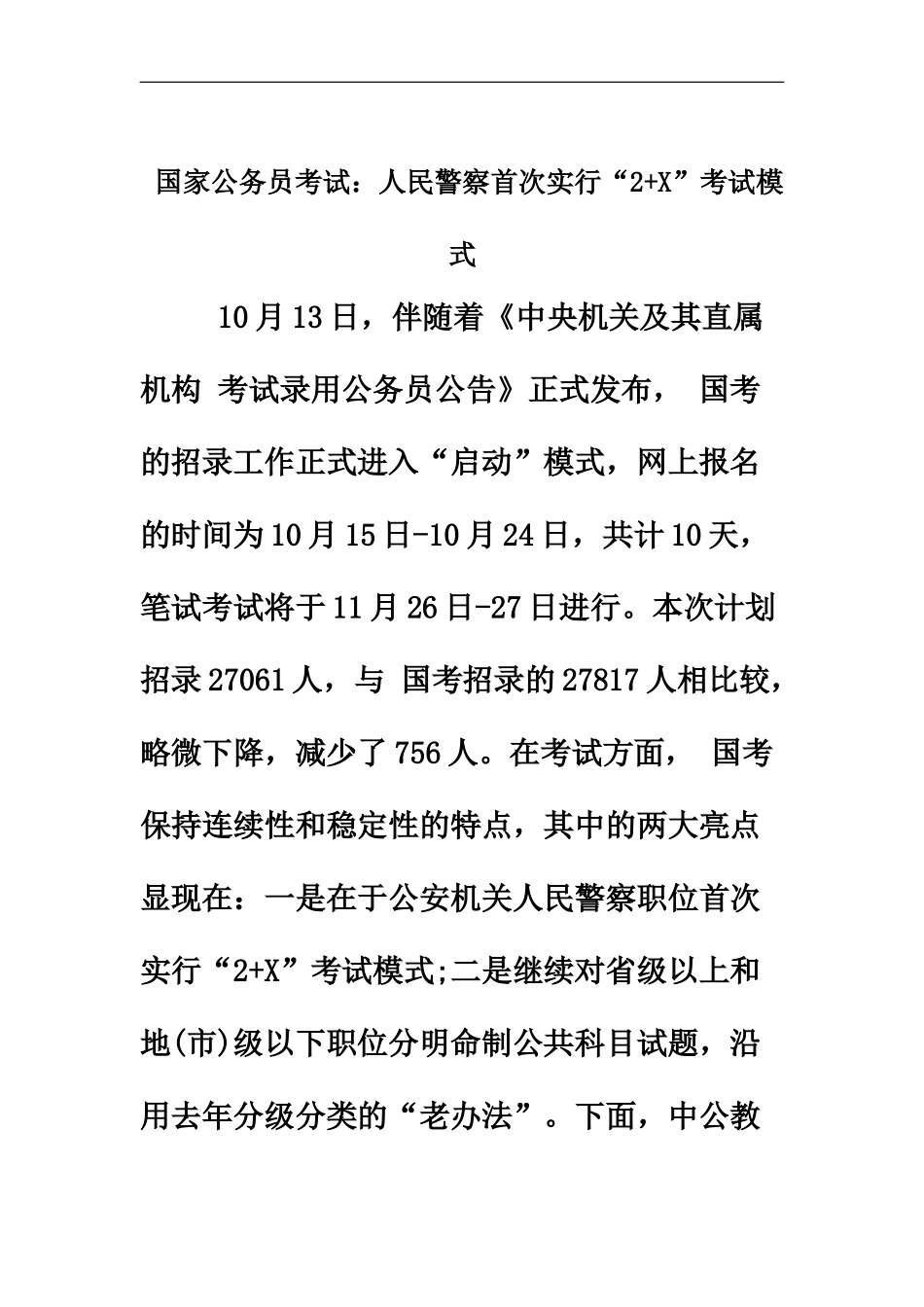 国家公务员考试：人民警察首次实行“2+X”考试模式

10月13日，伴随着《中央机关及其直属机构 考试录用公务员公告》正式发布， 国考的招录工作正式进入“启动”模式，网上报名的时间为10月15日-10月24日，共计10天，笔试考试将于11月26日-27日进行。本次计划招录27061人，与 国考招录的27817人相比较，略微下降，减少了756人。在考试方面， 国考保持连续性和稳定性的特点，其中的两大亮点显现在：一是在于公安机关人民警察职位首次实行“2+X”考试模式;二是继续对省级以上和地(市)级以下职位分明命制公共科目试题，沿用去年分级分类的“老办法”。下面，中公教